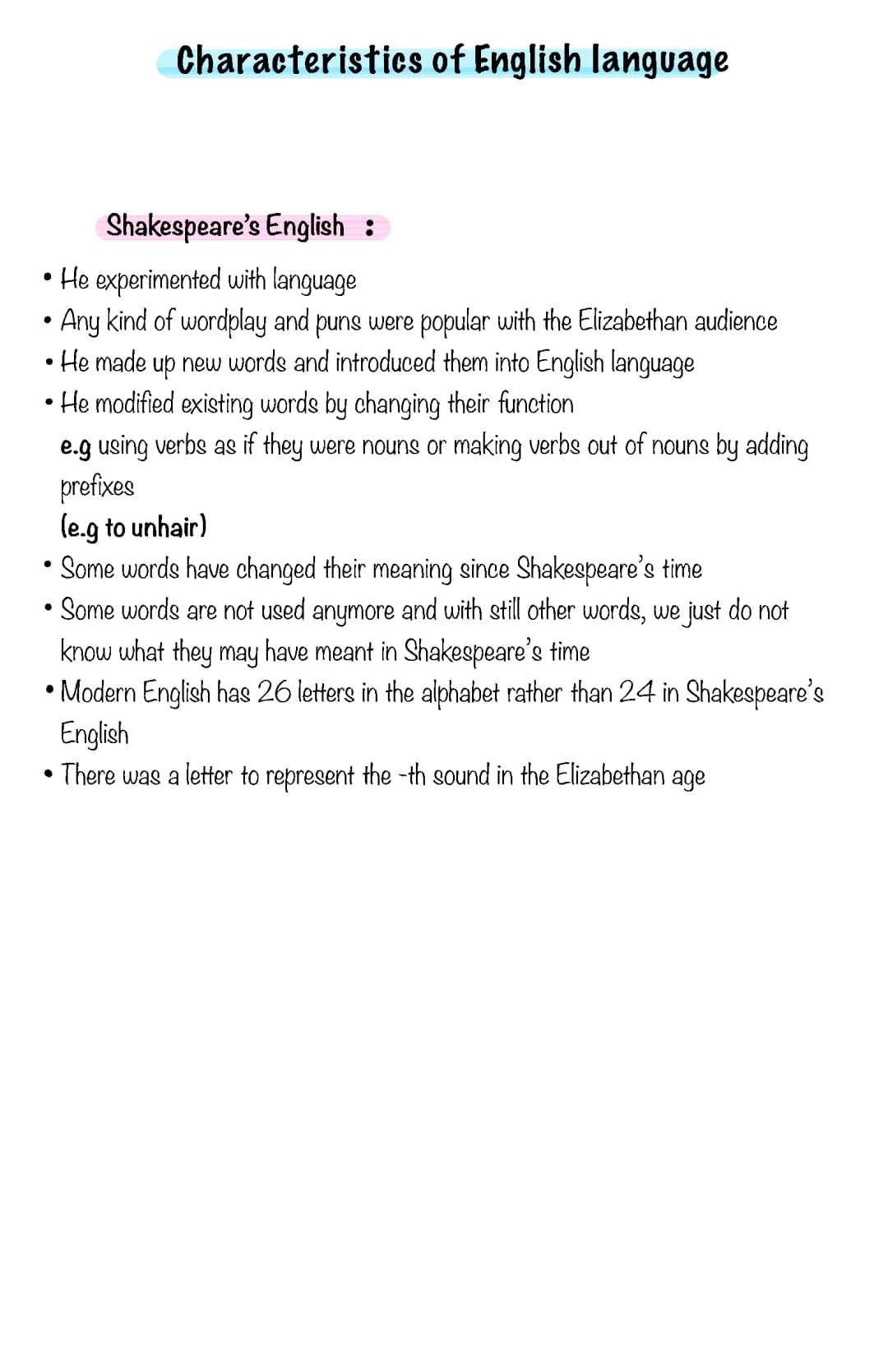 Characteristics of English language

Shakespeare's English :

• He experimented with language
• Any kind of wordplay and puns were popular with the Elizabethan audience
• He made up new words and introduced them into English language
• He modified existing words by changing their function
e.g using verbs as if they were nouns or making verbs out of nouns by adding prefixes
(e.g to unhair)
• Some words have changed their meaning since Shakespeare's time
• Some words are not used anymore and with still other words, we just do not know what they may have meant in Shakespeare's time
• Modern English has 26 letters in the alphabet rather than 24 in Shakespeare's English
• There was a letter to represent the -th sound in the Elizabethan age